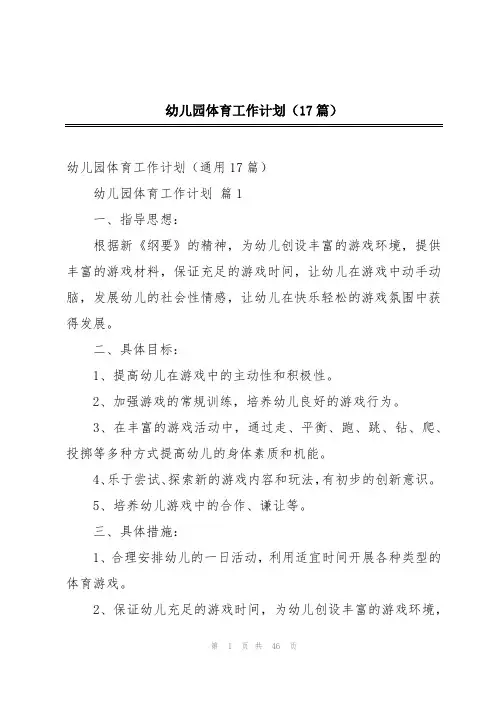 幼儿园体育工作计划（17篇）

幼儿园体育工作计划（通用17篇）

幼儿园体育工作计划 篇1

一、指导思想：

根据新《纲要》的精神，为幼儿创设丰富的游戏环境，提供丰富的游戏材料，保证充足的游戏时间，让幼儿在游戏中动手动脑，发展幼儿的社会性情感，让幼儿在快乐轻松的游戏氛围中获得发展。

二、具体目标：

1、提高幼儿在游戏中的主动性和积极性。

2、加强游戏的常规训练，培养幼儿良好的游戏行为。

3、在丰富的游戏活动中，通过走、平衡、跑、跳、钻、爬、投掷等多种方式提高幼儿的身体素质和机能。

4、乐于尝试、探索新的游戏内容和玩法，有初步的创新意识。

5、培养幼儿游戏中的合作、谦让等。

三、具体措施：

1、合理安排幼儿的一日活动，利用适宜时间开展各种类型的体育游戏。

2、保证幼儿充足的游戏时间，为幼儿创设丰富的游戏环境，

第 1 页 共 46 页